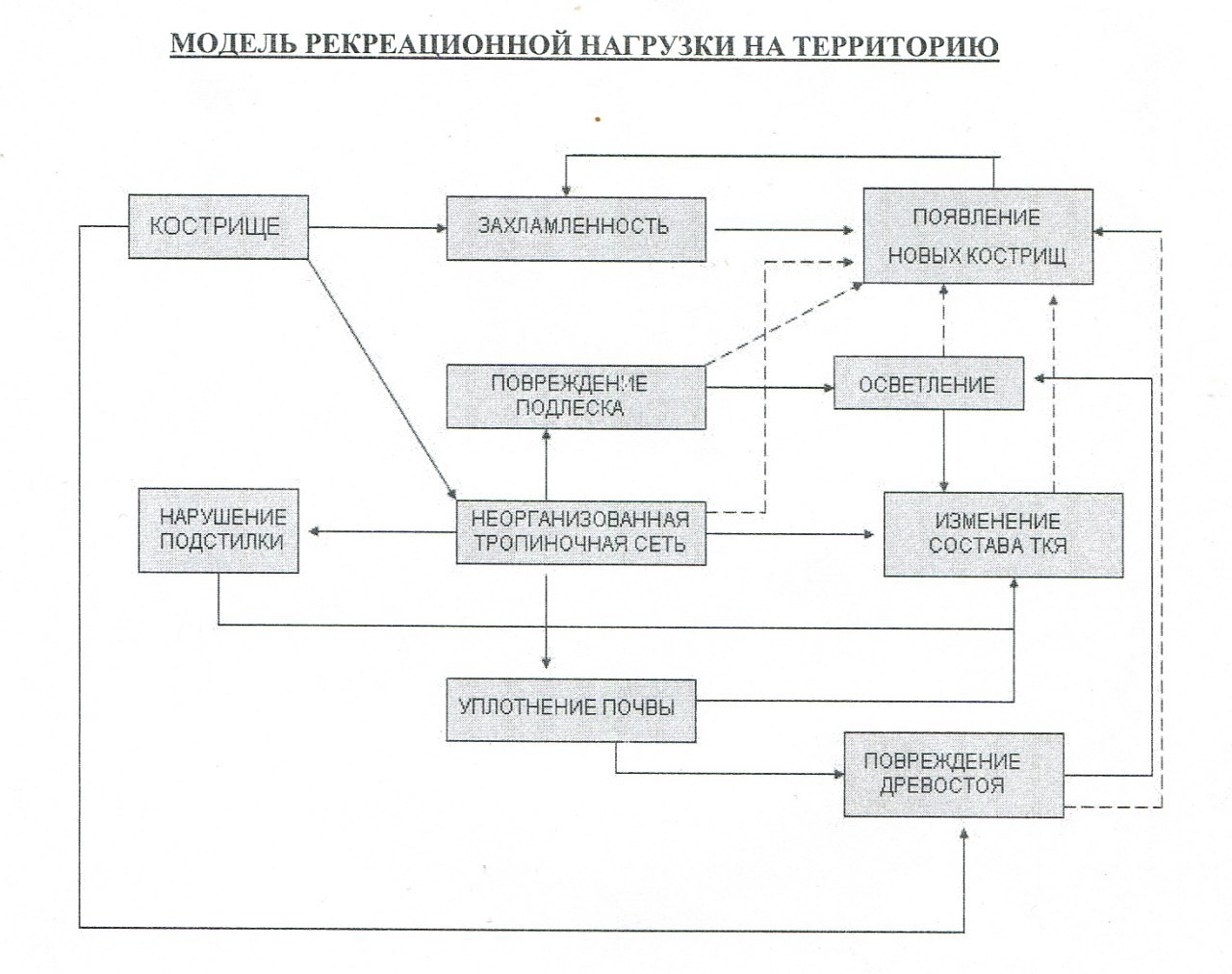 МОДЕЛЬ РЕКРЕАЦИОННОЙ НАГРУЗКИ НА ТЕРРИТОРИЮ

КОСТРИЩЕ

ЗАХЛАМЛЕННОСТЬ

ПОЯВЛЕНИЕ НОВЫХ КОСТРИЩ

ПОВРЕЖДЕНИЕ ПОДЛЕСКА

ОСВЕТЛЕНИЕ

НАРУШЕНИЕ ПОДСТИЛКИ

НЕОРГАНИЗОВАННАЯ ТРОПИНОЧНАЯ СЕТЬ

ИЗМЕНЕНИЕ СОСТАВА ТКЯ

УПЛОТНЕНИЕ ПОЧВЫ

ПОВРЕЖДЕНИЕ ДРЕВОСТОЯ